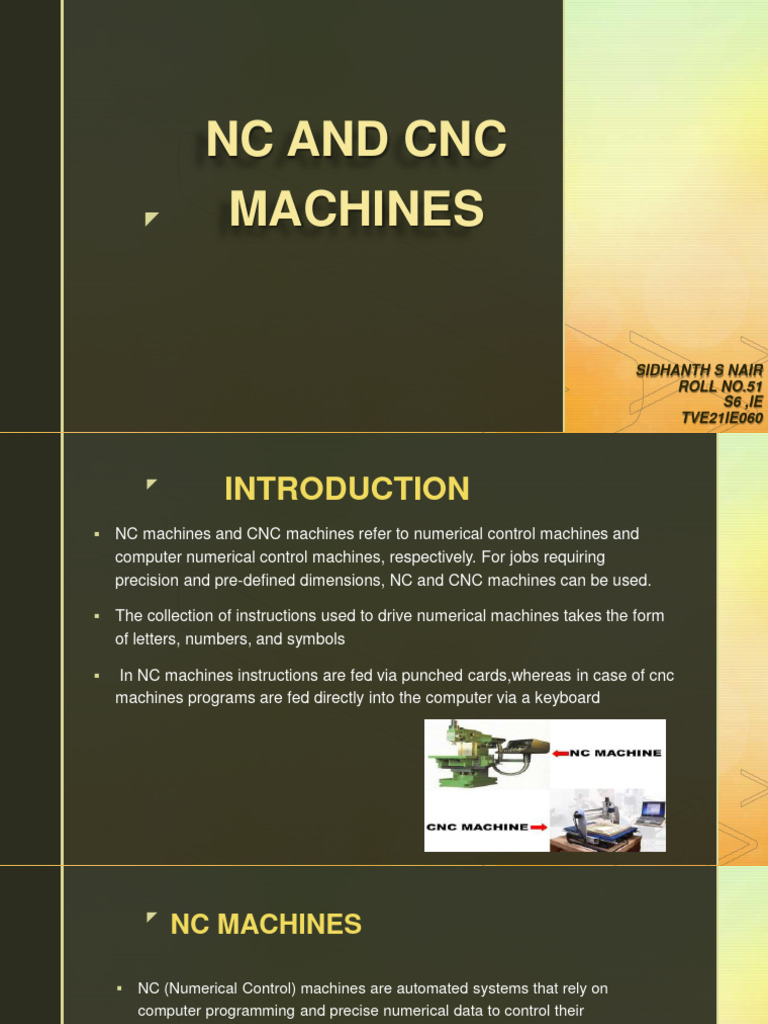 NC AND CNC MACHINES

SIDHANTH S NAIR
ROLL NO.51
S6 ,IE
TVE21IE060

INTRODUCTION

▪ NC machines and CNC machines refer to numerical control machines and computer numerical control machines, respectively. For jobs requiring precision and pre-defined dimensions, NC and CNC machines can be used.

▪ The collection of instructions used to drive numerical machines takes the form of letters, numbers, and symbols

▪ In NC machines instructions are fed via punched cards,whereas in case of cnc machines programs are fed directly into the computer via a keyboard

NC MACHINE

CNC MACHINE

NC MACHINES

▪ NC (Numerical Control) machines are automated systems that rely on computer programming and precise numerical data to control their